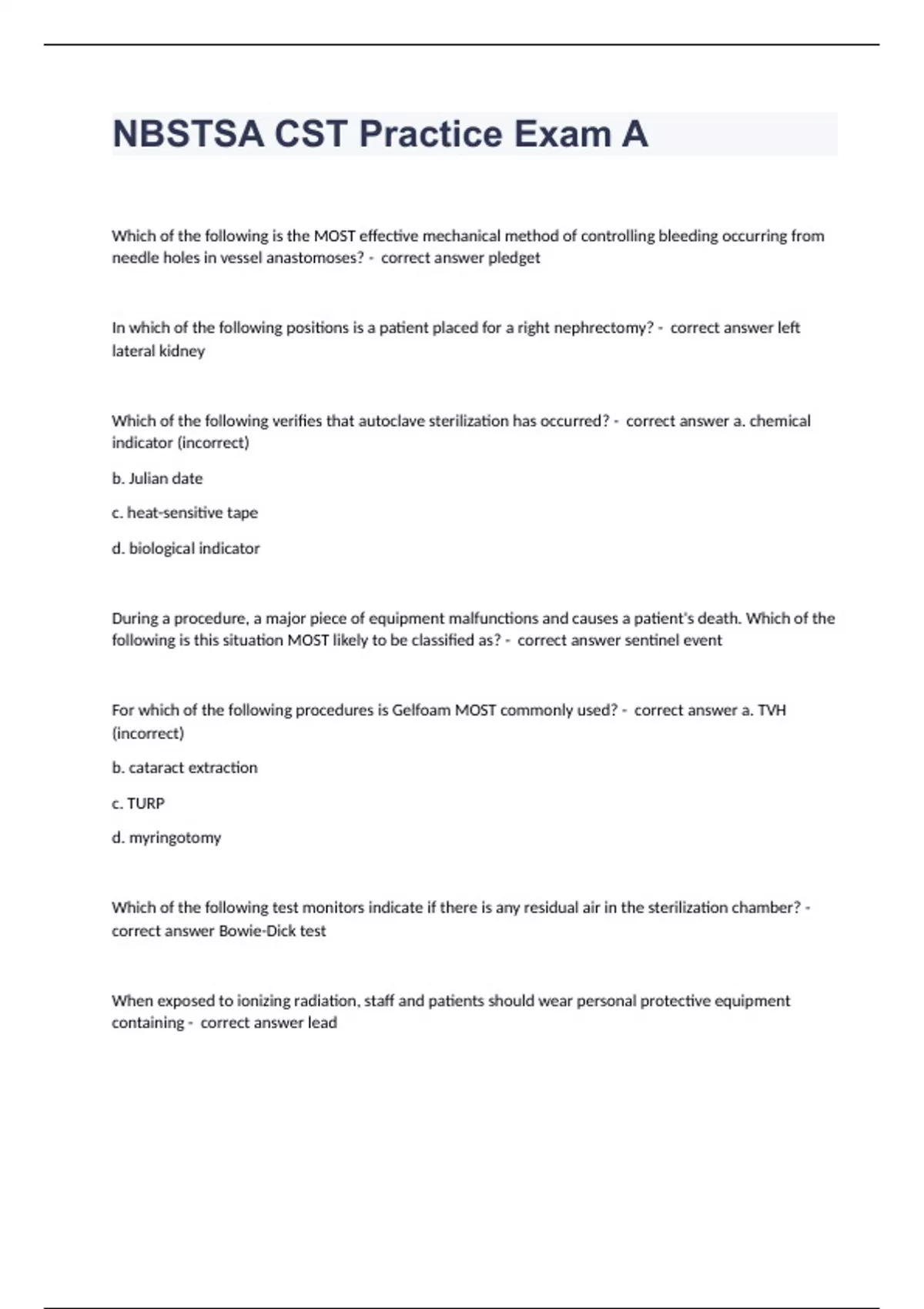 NBSTSA CST Practice Exam A

Which of the following is the MOST effective mechanical method of controlling bleeding occurring from needle holes in vessel anastomoses? - correct answer pledget

In which of the following positions is a patient placed for a right nephrectomy? - correct answer left lateral kidney

Which of the following verifies that autoclave sterilization has occurred? - correct answer a. chemical indicator (incorrect)

b. Julian date

c. heat-sensitive tape

d. biological indicator

During a procedure, a major piece of equipment malfunctions and causes a patient's death. Which of the following is this situation MOST likely to be classified as? - correct answer sentinel event

For which of the following procedures is Gelfoam MOST commonly used? - correct answer a. TVH (incorrect)

b. cataract extraction

c. TURP

d. myringotomy

Which of the following test monitors indicate if there is any residual air in the sterilization chamber? - correct answer Bowie-Dick test

When exposed to ionizing radiation, staff and patients should wear personal protective equipment containing - correct answer lead